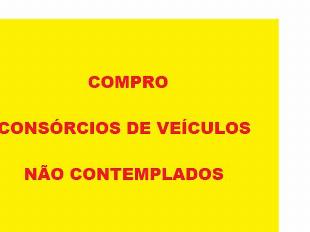 COMPRO

CONSÓRCIOS DE VEÍCULOS

NÃO CONTEMPLADOS